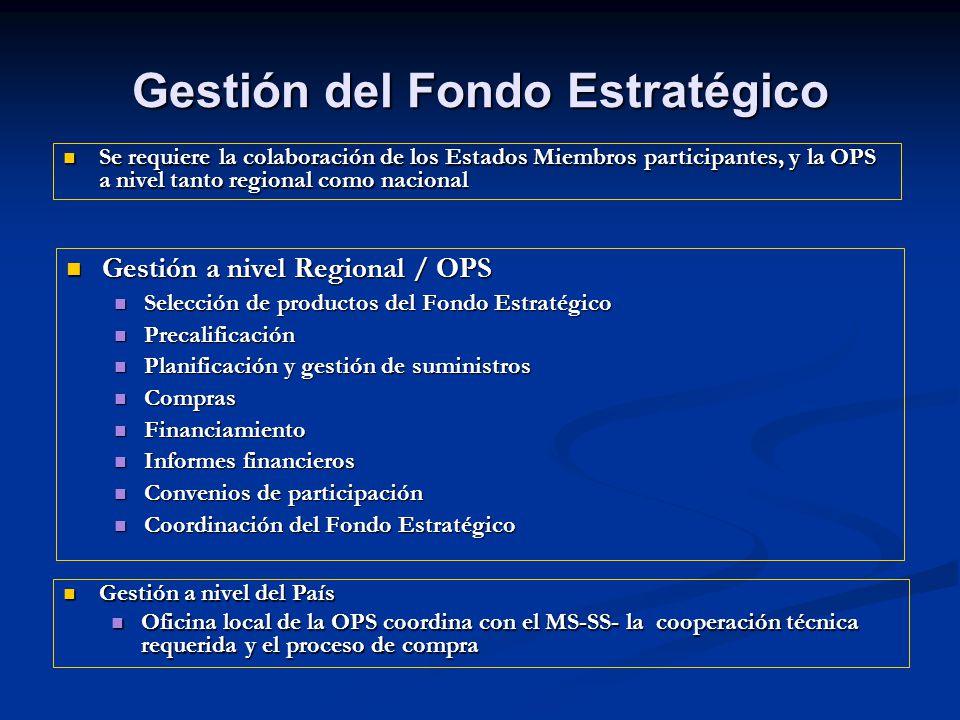 Gestión del Fondo Estratégico

Se requiere la colaboración de los Estados Miembros participantes, y la OPS a nivel tanto regional como nacional

Gestión a nivel Regional / OPS

Selección de productos del Fondo Estratégico

Precalificación

Planificación y gestión de suministros

Compras

Financiamiento

Informes financieros

Convenios de participación

Coordinación del Fondo Estratégico

Gestión a nivel del País

Oficina local de la OPS coordina con el MS-SS- la cooperación técnica requerida y el proceso de compra